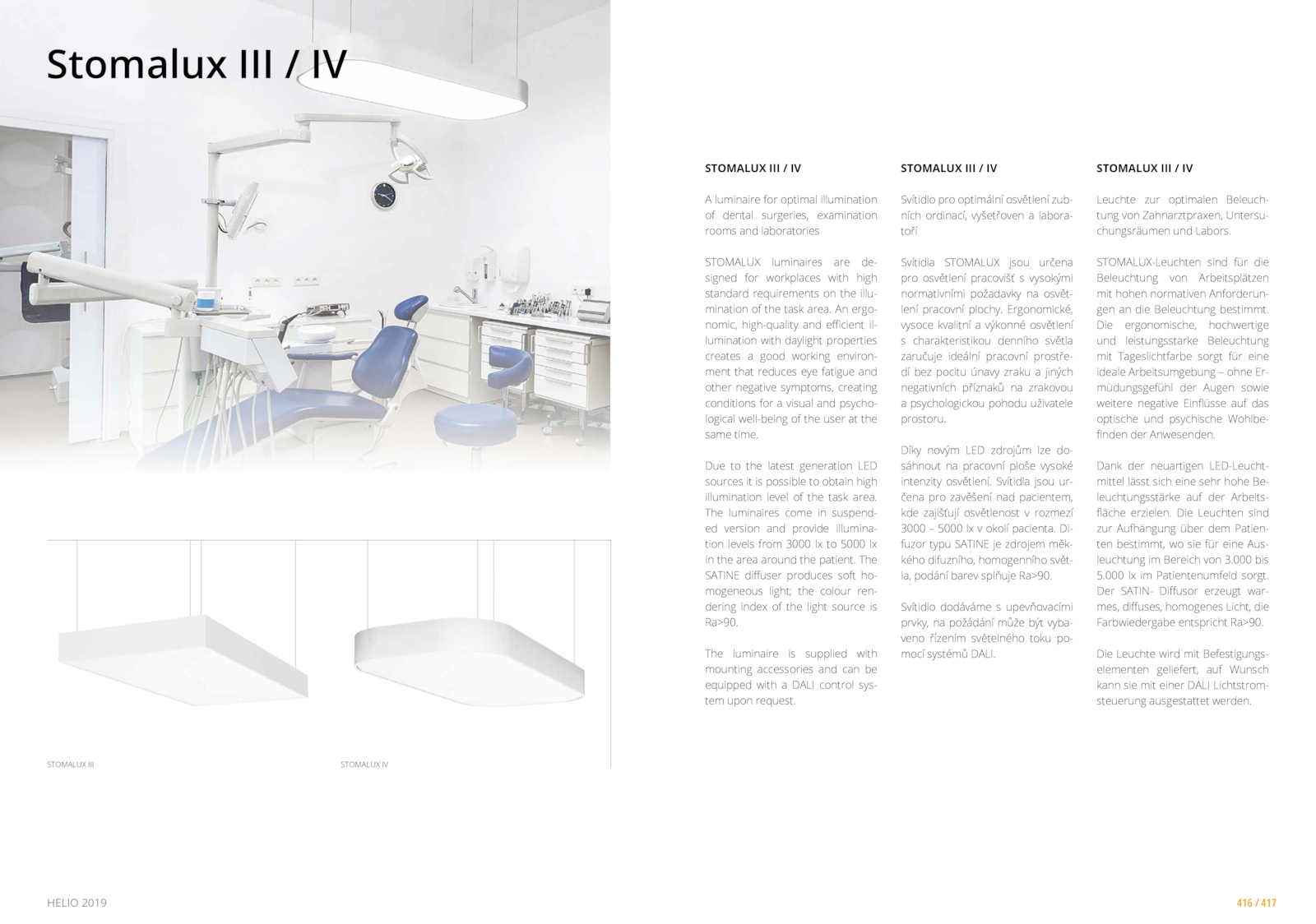 Stomalux III / IV

STOMALUX III

STOMALUX IV

STOMALUX III / IV

A luminaire for optimal illumination of dental surgeries, examination rooms and laboratories

STOMALUX luminaires are designed for workplaces with high standard requirements on the illumination of the task area. An ergonomic, high-quality and efficient illumination with daylight properties creates a good working environment that reduces eye fatigue and other negative symptoms, creating conditions for a visual and psychological well-being of the user at the same time.

Due to the latest generation LED sources it is possible to obtain high illumination level of the task area. The luminaires come in suspended version and provide illumination levels from 3000 lx to 5000 lx in the area around the patient. The SATINE diffuser produces soft homogeneous light; the colour rendering index of the light source is Ra>90.

The luminaire is supplied with mounting accessories and can be equipped with a DALI control system upon request.

STOMALUX III / IV

Svítidlo pro optimální osvětlení zubních ordinací, vyšetřoven a laboratoří

Svítidla STOMALUX jsou určena pro osvětlení pracovišť s vysokými normativními požadavky na osvětlení pracovní plochy. Ergonomické, vysoce kvalitní a výkonné osvětlení s charakteristikou denního světla zaručuje ideální pracovní prostředí bez pocitu únavy zraku a jiných negativních příznaků na zrakovou a psychologickou pohodu uživatele prostoru.

Díky novým LED zdrojům lze dosáhnout na pracovní ploše vysoké intenzity osvětlení. Svítidla jsou určena pro zavěšení nad pacientem, kde zajišťují osvětlenost v rozmezí 3000 – 5000 lx v okolí pacienta. Difuzor typu SATINE je zdrojem měkkého difuzního, homogenního světla, podání barev splňuje Ra>90.

Svítidlo dodáváme s upevňovacími prvky, na požádání může být vybaveno řízením světelného toku pomocí systémů DALI.

STOMALUX III / IV

Leuchte zur optimalen Beleuchtung von Zahnarztpraxen, Untersuchungsräumen und Labors.

STOMALUX-Leuchten sind für die Beleuchtung von Arbeitsplätzen mit hohen normativen Anforderungen an die Beleuchtung bestimmt. Die ergonomische, hochwertige und leistungsstarke Beleuchtung mit Tageslichtfarbe sorgt für eine ideale Arbeitsumgebung – ohne Ermüdungsgefühl der Augen sowie weitere negative Einflüsse auf das optische und psychische Wohlbefinden der Anwesenden.

Dank der neuartigen LED-Leuchtmittel lässt sich eine sehr hohe Beleuchtungsstärke auf der Arbeitsfläche erzielen. Die Leuchten sind zur Aufhängung über dem Patienten bestimmt, wo sie für eine Ausleuchtung im Bereich von 3.000 bis 5.000 lx im Patientenumfeld sorgt. Der SATIN- Diffusor erzeugt warmes, diffuses, homogenes Licht, die Farbwiedergabe entspricht Ra>90.

Die Leuchte wird mit Befestigungselementen geliefert, auf Wunsch kann sie mit einer DALI Lichtstromsteuerung ausgestattet werden.

HELIO 2019

416 / 417